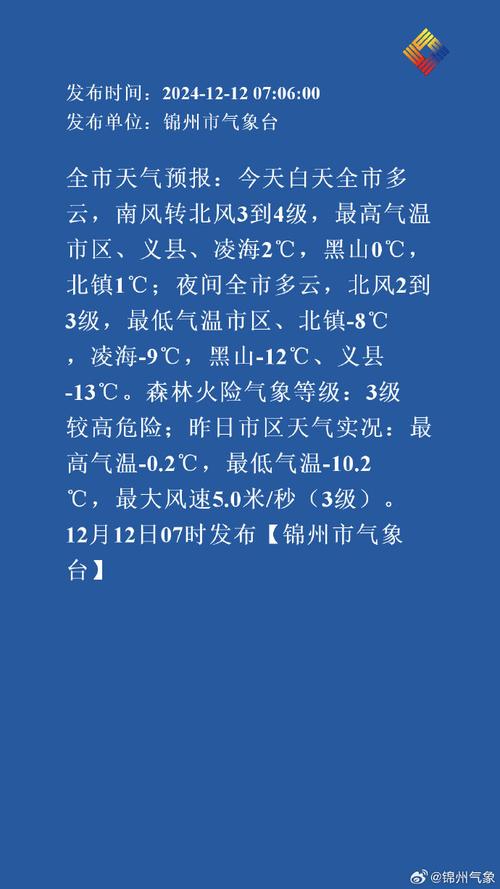 发布时间：2024-12-12 07:06:00
发布单位：锦州市气象台

全市天气预报：今天白天全市多云，南风转北风3到4级，最高气温市区、义县、凌海2℃，黑山0℃，北镇1℃；夜间全市多云，北风2到3级，最低气温市区、北镇-8℃，凌海-9℃，黑山-12℃、义县-13℃。森林火险气象等级：3级较高危险；昨日市区天气实况：最高气温-0.2℃，最低气温-10.2℃，最大风速5.0米/秒（3级）。12月12日07时发布【锦州市气象台】

@锦州气象